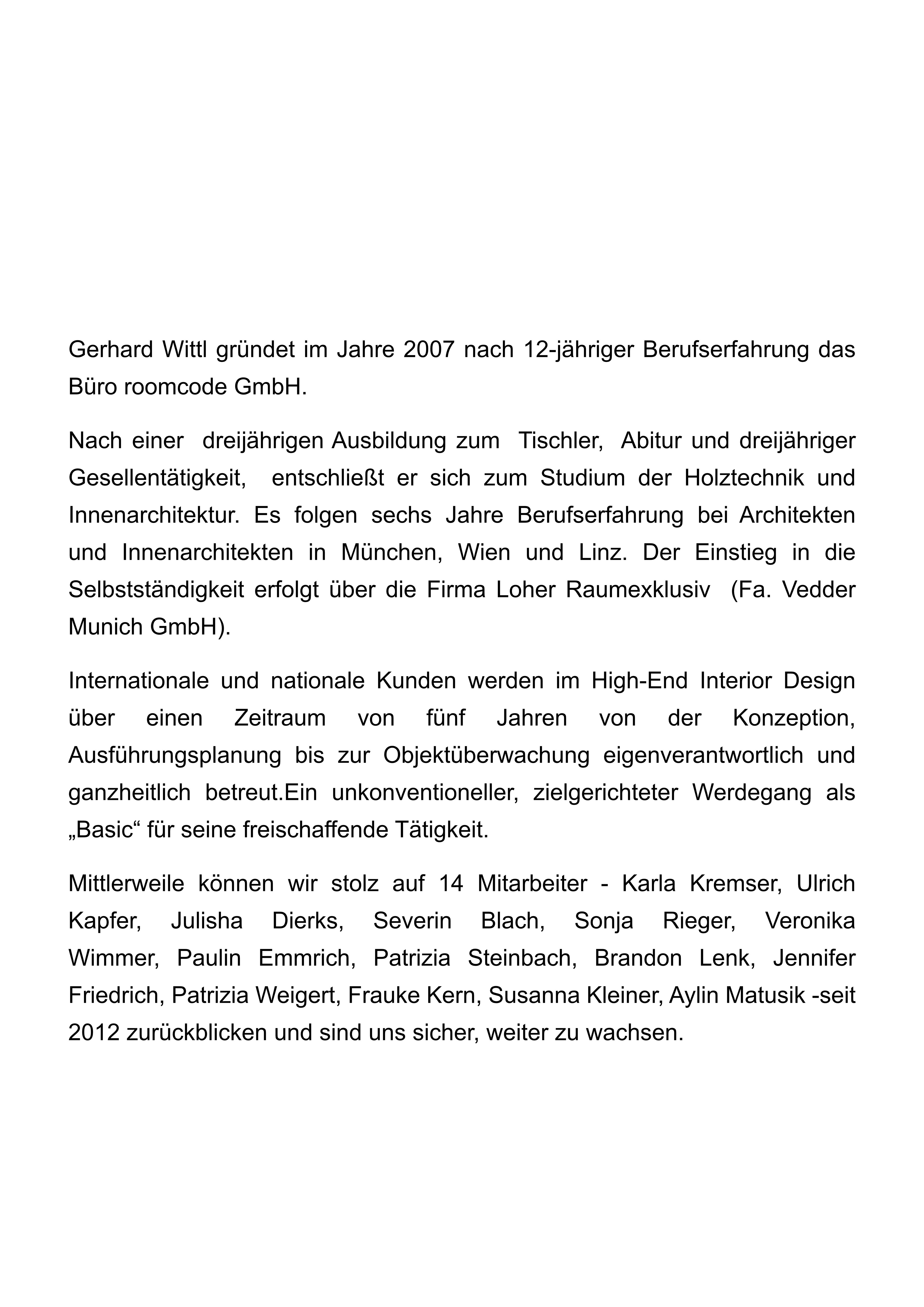 Gerhard Wittl gründet im Jahre 2007 nach 12-jähriger Berufserfahrung das Büro roomcode GmbH.

Nach einer dreijährigen Ausbildung zum Tischler, Abitur und dreijähriger Gesellentätigkeit, entschließt er sich zum Studium der Holztechnik und Innenarchitektur. Es folgen sechs Jahre Berufserfahrung bei Architekten und Innenarchitekten in München, Wien und Linz. Der Einstieg in die Selbstständigkeit erfolgt über die Firma Loher Raumexklusiv (Fa. Vedder Munich GmbH).

Internationale und nationale Kunden werden im High-End Interior Design über einen Zeitraum von fünf Jahren von der Konzeption, Ausführungsplanung bis zur Objektüberwachung eigenverantwortlich und ganzheitlich betreut.Ein unkonventioneller, zielgerichteter Werdegang als „Basic“ für seine freischaffende Tätigkeit.

Mittlerweile können wir stolz auf 14 Mitarbeiter - Karla Kremser, Ulrich Kapfer, Julisha Dierks, Severin Blach, Sonja Rieger, Veronika Wimmer, Paulin Emmrich, Patrizia Steinbach, Brandon Lenk, Jennifer Friedrich, Patrizia Weigert, Frauke Kern, Susanna Kleiner, Aylin Matusik -seit 2012 zurückblicken und sind uns sicher, weiter zu wachsen.